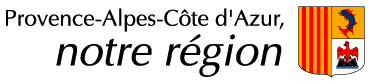 Provence-Alpes-Côte d'Azur,
notre région